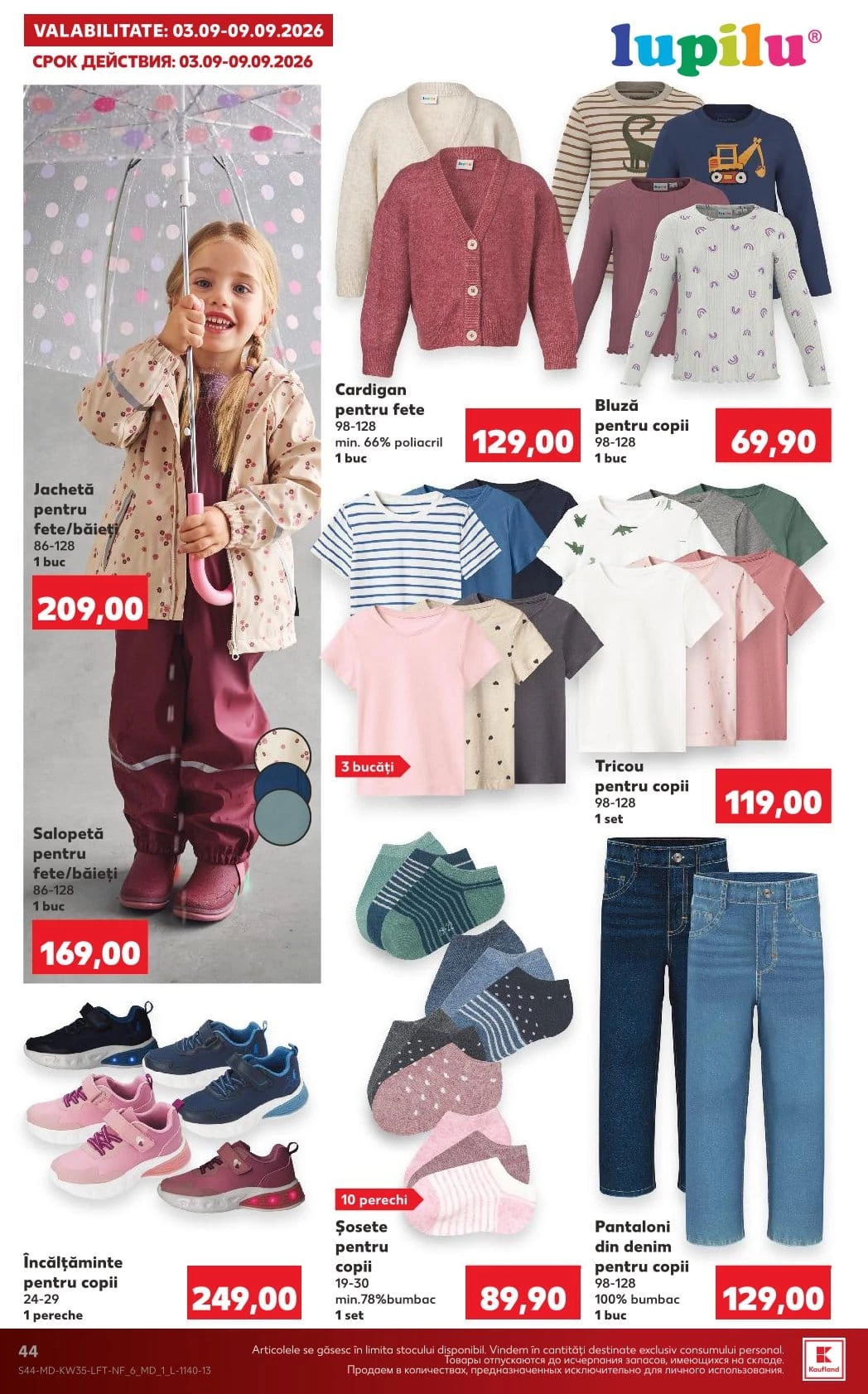 VALABILITATE: 03.09-09.09.2026
СРОК ДЕЙСТВИЯ: 03.09-09.09.2026

lupilu®

Jachetă pentru fete/băieți
86-128
1 buc
209,00

Salopetă pentru fete/băieți
86-128
1 buc
169,00

Cardigan pentru fete
98-128
min. 66% poliacril
1 buc
129,00

Bluză pentru copii
98-128
1 buc
69,90

3 bucăți

Tricou pentru copii
98-128
1 set
119,00

Încălțăminte pentru copii
24-29
1 pereche
249,00

10 perechi

Șosete pentru copii
19-30
min.78%bumbac
1 set
89,90

Pantaloni din denim pentru copii
98-128
100% bumbac
1 buc
129,00

44
S44-MD-KW35-LFT-NF_6_MD_1_L-1140-13
Articolele se găsesc în limita stocului disponibil. Vindem în cantități destinate exclusiv consumului personal.
Товары отпускаются до исчерпания запасов, имеющихся на складе.
Продаем в количествах, предназначенных исключительно для личного использования.
Kaufland